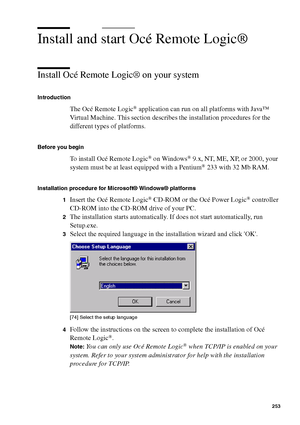 Install and start Océ Remote Logic®

Install Océ Remote Logic® on your system

Introduction

The Océ Remote Logic® application can run on all platforms with Java™ Virtual Machine. This section describes the installation procedures for the different types of platforms.

Before you begin

To install Océ Remote Logic® on Windows® 9.x, NT, ME, XP, or 2000, your system must be at least equipped with a Pentium® 233 with 32 Mb RAM.

Installation procedure for Microsoft® Windows® platforms

1 Insert the Océ Remote Logic® CD-ROM or the Océ Power Logic® controller CD-ROM into the CD-ROM drive of your PC.

2 The installation starts automatically. If does not start automatically, run Setup.exe.

3 Select the required language in the installation wizard and click 'OK'.

Choose Setup Language

Select the language for this installation from the choices below.

English

OK Cancel

[74] Select the setup language

4 Follow the instructions on the screen to complete the installation of Océ Remote Logic®.

Note: You can only use Océ Remote Logic® when TCP/IP is enabled on your system. Refer to your system administrator for help with the installation procedure for TCP/IP.

253